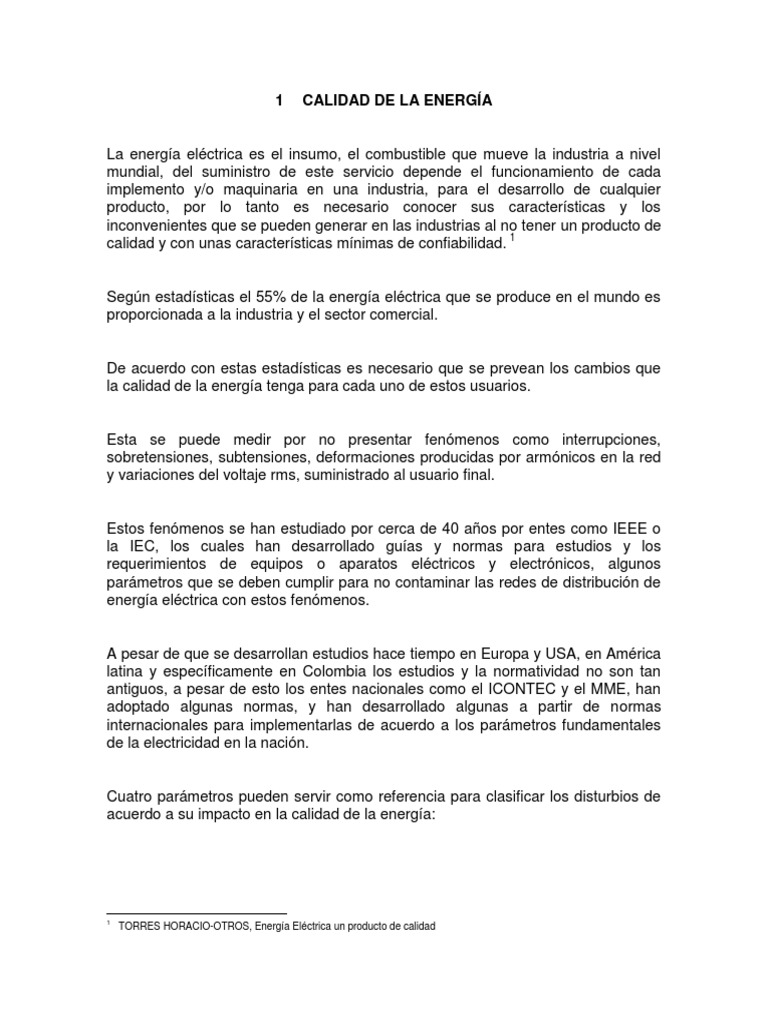 1 CALIDAD DE LA ENERGÍA

La energía eléctrica es el insumo, el combustible que mueve la industria a nivel mundial, del suministro de este servicio depende el funcionamiento de cada implemento y/o maquinaria en una industria, para el desarrollo de cualquier producto, por lo tanto es necesario conocer sus características y los inconvenientes que se pueden generar en las industrias al no tener un producto de calidad y con unas características mínimas de confiabilidad. $^1$

Según estadísticas el 55% de la energía eléctrica que se produce en el mundo es proporcionada a la industria y el sector comercial.

De acuerdo con estas estadísticas es necesario que se prevean los cambios que la calidad de la energía tenga para cada uno de estos usuarios.

Esta se puede medir por no presentar fenómenos como interrupciones, sobretensiones, subtensiones, deformaciones producidas por armónicos en la red y variaciones del voltaje rms, suministrado al usuario final.

Estos fenómenos se han estudiado por cerca de 40 años por entes como IEEE o la IEC, los cuales han desarrollado guías y normas para estudios y los requerimientos de equipos o aparatos eléctricos y electrónicos, algunos parámetros que se deben cumplir para no contaminar las redes de distribución de energía eléctrica con estos fenómenos.

A pesar de que se desarrollan estudios hace tiempo en Europa y USA, en América latina y específicamente en Colombia los estudios y la normatividad no son tan antiguos, a pesar de esto los entes nacionales como el ICONTEC y el MME, han adoptado algunas normas, y han desarrollado algunas a partir de normas internacionales para implementarlas de acuerdo a los parámetros fundamentales de la electricidad en la nación.

Cuatro parámetros pueden servir como referencia para clasificar los disturbios de acuerdo a su impacto en la calidad de la energía:

$^1$ TORRES HORACIO-OTROS, Energía Eléctrica un producto de calidad